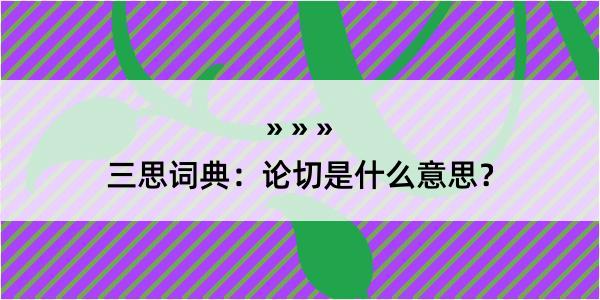 » » »

三思词典：论切是什么意思？